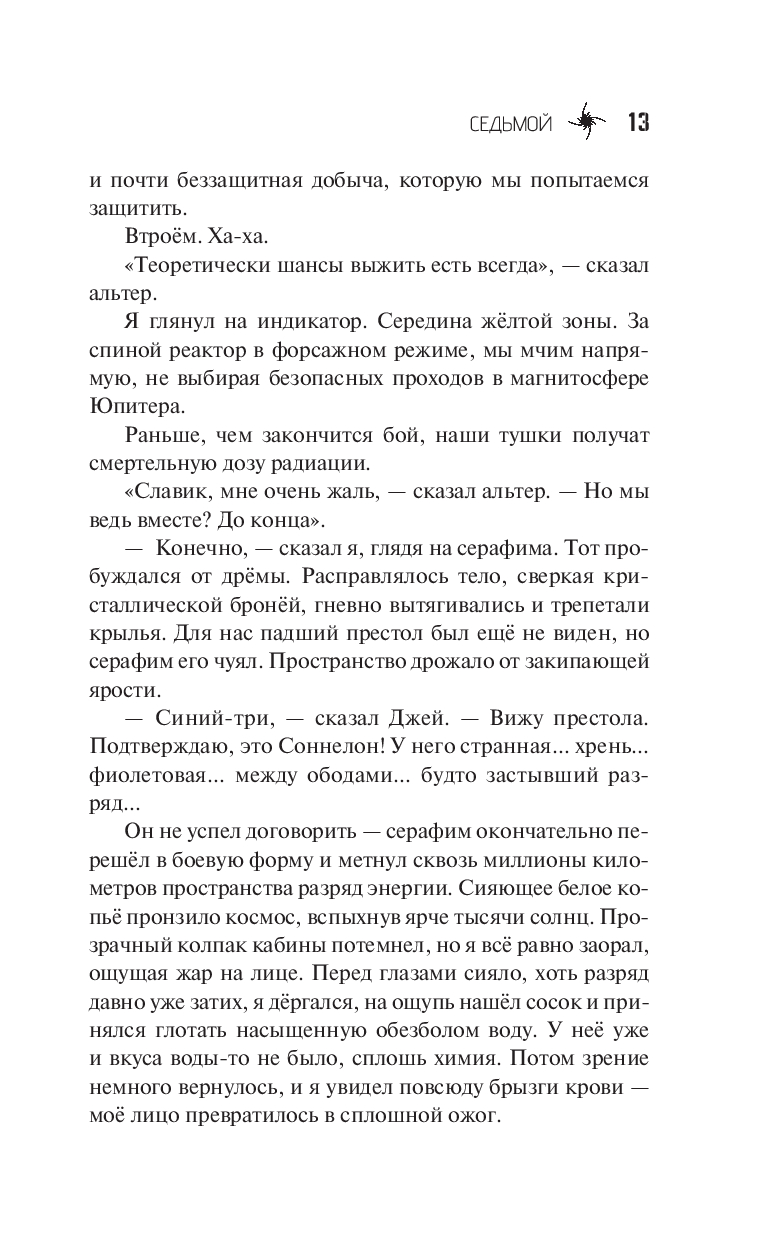 СЕДЬМОЙ 13

и почти беззащитная добыча, которую мы попытаемся защитить.

Втроём. Ха-ха.

«Теоретически шансы выжить есть всегда», — сказал альтер.

Я глянул на индикатор. Середина жёлтой зоны. За спиной реактор в форсажном режиме, мы мчим напрямую, не выбирая безопасных проходов в магнитосфере Юпитера.

Раньше, чем закончится бой, наши тушки получат смертельную дозу радиации.

«Славик, мне очень жаль, — сказал альтер. — Но мы ведь вместе? До конца».

— Конечно, — сказал я, глядя на серафима. Тот пробуждался от дрёмы. Расправлялось тело, сверкая кристаллической бронёй, гневно вытягивались и трепетали крылья. Для нас падший престол был ещё не виден, но серафим его чуял. Пространство дрожало от закипающей ярости.

— Синий-три, — сказал Джей. — Вижу престола. Подтверждаю, это Соннелон! У него странная... хрень... фиолетовая... между ободами... будто застывший разряд...

Он не успел договорить — серафим окончательно перешёл в боевую форму и метнул сквозь миллионы километров пространства разряд энергии. Сияющее белое копьё пронзило космос, вспыхнув ярче тысячи солнц. Прозрачный колпак кабины потемнел, но я всё равно заорал, ощущая жар на лице. Перед глазами сияло, хоть разряд давно уже затих, я дёргался, на ощупь нашёл сосок и принялся глотать насыщенную обезболом воду. У неё уже и вкуса воды-то не было, сплошь химия. Потом зрение немного вернулось, и я увидел повсюду брызги крови — моё лицо превратилось в сплошной ожог.